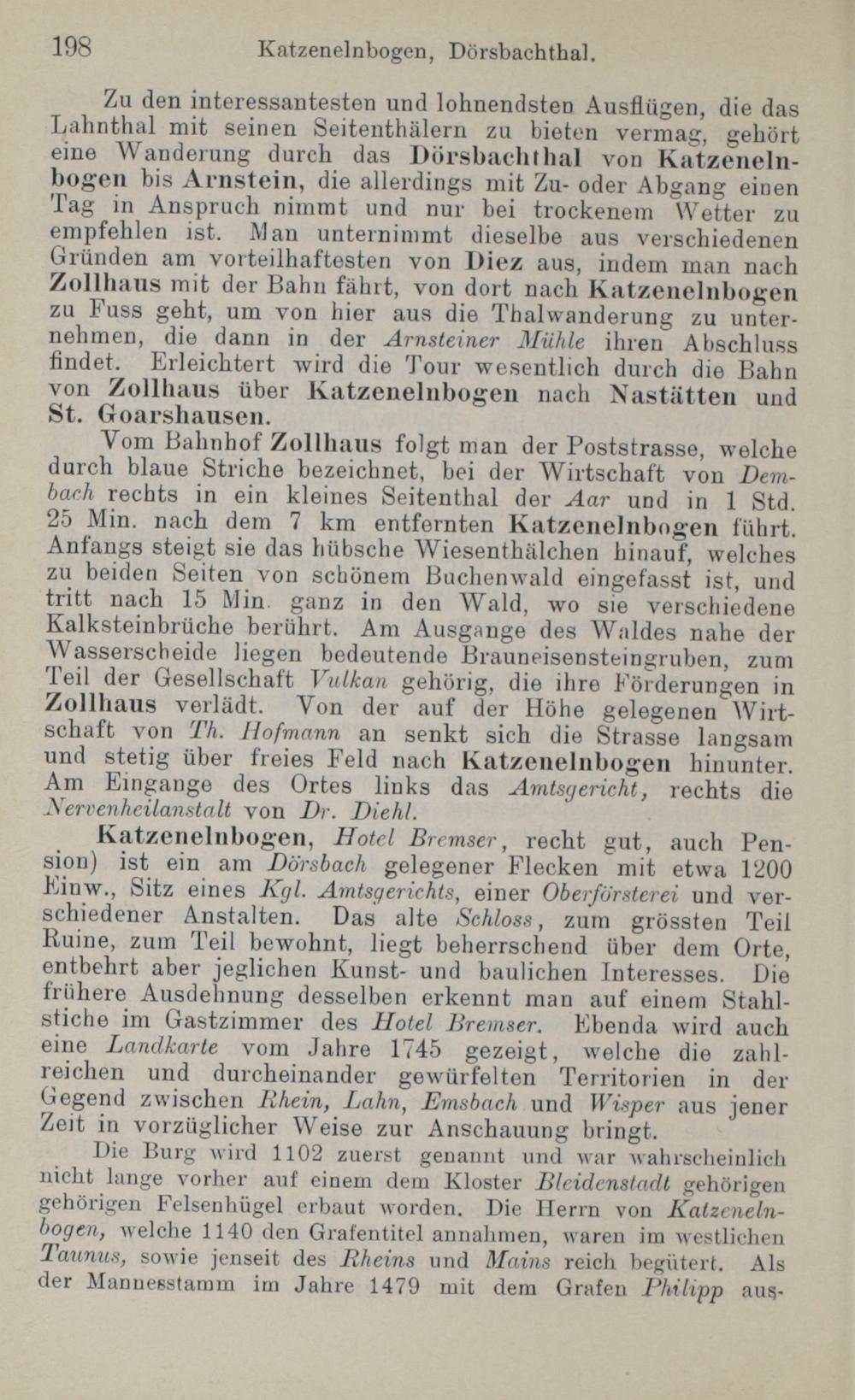 198 Katzenelnbogen, Dörsbachthal.

Zu den interessantesten und lohnendsten Ausflügen, die das Lahnthal mit seinen Seitenthälern zu bieten vermag, gehört eine Wanderung durch das Dörsbachthal von Katzenelnbogen bis Arnstein, die allerdings mit Zu- oder Abgang einen Tag in Anspruch nimmt und nur bei trockenem Wetter zu empfehlen ist. Man unternimmt dieselbe aus verschiedenen Gründen am vorteilhaftesten von Diez aus, indem man nach Zollhaus mit der Bahn fährt, von dort nach Katzenelnbogen zu Fuss geht, um von hier aus die Thalwanderung zu unternehmen, die dann in der Arnsteiner Mühle ihren Abschluss findet. Erleichtert wird die Tour wesentlich durch die Bahn von Zollhaus über Katzenelnbogen nach Nastätten und St. Goarshausen.

Vom Bahnhof Zollhaus folgt man der Poststrasse, welche durch blaue Striche bezeichnet, bei der Wirtschaft von Dembach rechts in ein kleines Seitenthal der Aar und in 1 Std. 25 Min. nach dem 7 km entfernten Katzenelnbogen führt. Anfangs steigt sie das hübsche Wiesenthälchen hinauf, welches zu beiden Seiten von schönem Buchenwald eingefasst ist, und tritt nach 15 Min. ganz in den Wald, wo sie verschiedene Kalksteinbrüche berührt. Am Ausgange des Waldes nahe der Wasserscheide liegen bedeutende Brauneisensteingruben, zum Teil der Gesellschaft Vulkan gehörig, die ihre Förderungen in Zollhaus verlädt. Von der auf der Höhe gelegenen Wirtschaft von Th. Hofmann an senkt sich die Strasse langsam und stetig über freies Feld nach Katzenelnbogen hinunter. Am Eingange des Ortes links das Amtsgericht, rechts die Nervenheilanstalt von Dr. Diehl.

Katzenelnbogen, Hotel Bremser, recht gut, auch Pension) ist ein am Dörsbach gelegener Flecken mit etwa 1200 Einw., Sitz eines Kgl. Amtsgerichts, einer Oberförsterei und verschiedener Anstalten. Das alte Schloss, zum grössten Teil Ruine, zum Teil bewohnt, liegt beherrschend über dem Orte, entbehrt aber jeglichen Kunst- und baulichen Interesses. Die frühere Ausdehnung desselben erkennt man auf einem Stahlstiche im Gastzimmer des Hotel Bremser. Ebenda wird auch eine Landkarte vom Jahre 1745 gezeigt, welche die zahlreichen und durcheinander gewürfelten Territorien in der Gegend zwischen Rhein, Lahn, Emsbach und Wisper aus jener Zeit in vorzüglicher Weise zur Anschauung bringt.

Die Burg wird 1102 zuerst genannt und war wahrscheinlich nicht lange vorher auf einem dem Kloster Bleidenstadt gehörigen gehörigen Felsenhügel erbaut worden. Die Herrn von Katzenelnbogen, welche 1140 den Grafentitel annahmen, waren im westlichen Taunus, sowie jenseit des Rheins und Mains reich begütert. Als der Mannesstamm im Jahre 1479 mit dem Grafen Philipp aus-